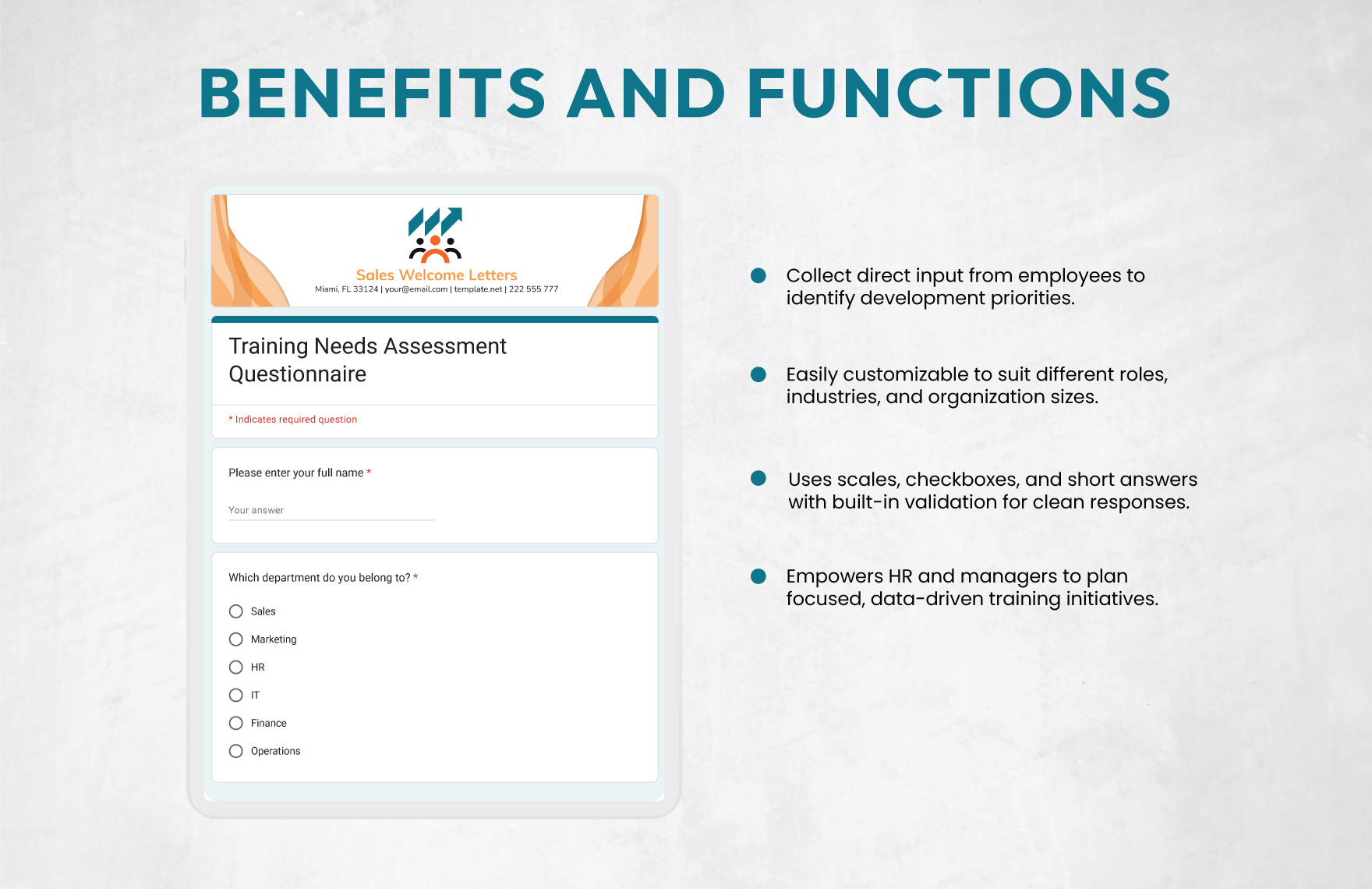 BENEFITS AND FUNCTIONS

Sales Welcome Letters
Miami, FL 33124 | your@email.com | template.net | 222 555 777

Training Needs Assessment Questionnaire

* Indicates required question

Please enter your full name *

Your answer

Which department do you belong to? *

Sales

Marketing

HR

IT

Finance

Operations

Collect direct input from employees to identify development priorities.

Easily customizable to suit different roles, industries, and organization sizes.

Uses scales, checkboxes, and short answers with built-in validation for clean responses.

Empowers HR and managers to plan focused, data-driven training initiatives.